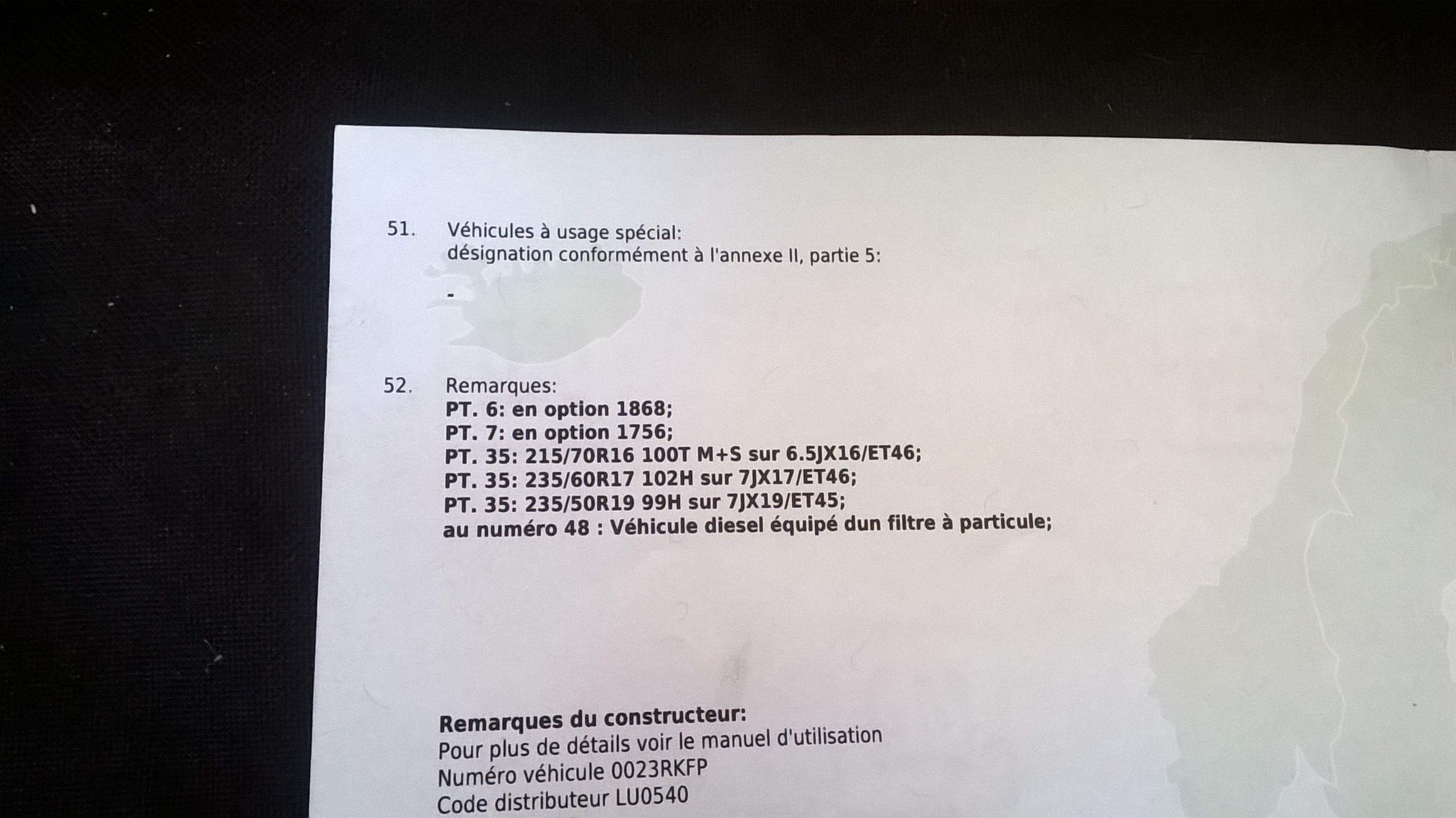 51. Véhicules à usage spécial:
désignation conformément à l'annexe II, partie 5:

-

52. Remarques:
PT. 6: en option 1868;
PT. 7: en option 1756;
PT. 35: 215/70R16 100T M+S sur 6.5JX16/ET46;
PT. 35: 235/60R17 102H sur 7JX17/ET46;
PT. 35: 235/50R19 99H sur 7JX19/ET45;
au numéro 48 : Véhicule diesel équipé dun filtre à particule;

Remarques du constructeur:
Pour plus de détails voir le manuel d'utilisation
Numéro véhicule 0023RKFP
Code distributeur LU0540